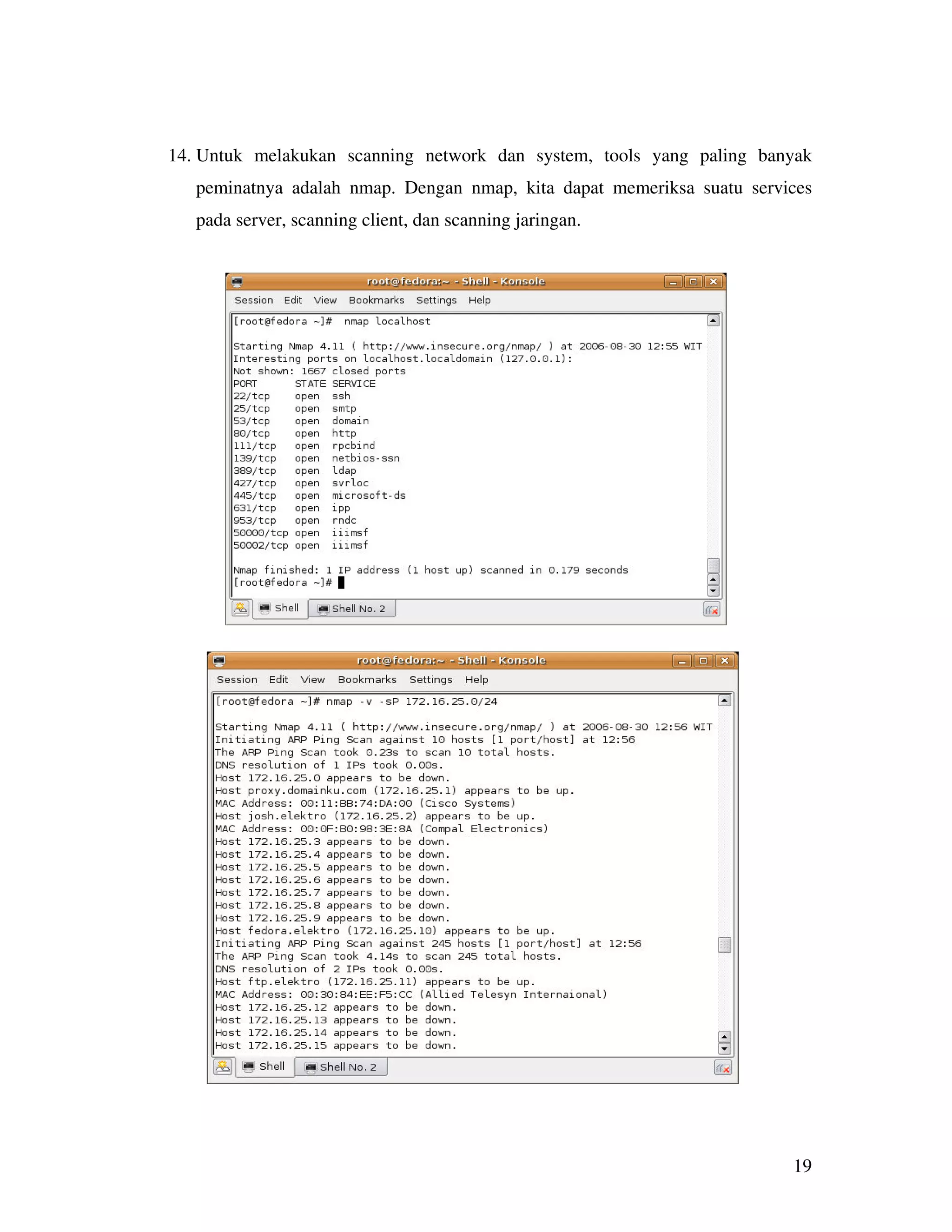 14. Untuk melakukan scanning network dan system, tools yang paling banyak peminatnya adalah nmap. Dengan nmap, kita dapat memeriksa suatu services pada server, scanning client, dan scanning jaringan.

root@fedora:~ - Shell - Konsole

Session Edit View Bookmarks Settings Help

[root@fedora ~]# nmap localhost

Starting Nmap 4.11 ( http://www.insecure.org/nmap/ ) at 2006-08-30 12:55 WIT
Interesting ports on localhost.localdomain (127.0.0.1):
Not shown: 1667 closed ports
PORT STATE SERVICE
22/tcp open ssh
25/tcp open smtp
53/tcp open domain
80/tcp open http
111/tcp open rpcbind
139/tcp open netbios-ssn
389/tcp open ldap
427/tcp open svrloc
445/tcp open microsoft-ds
631/tcp open ipp
953/tcp open rndc
50000/tcp open iiimsf
50002/tcp open iiimsf

Nmap finished: 1 IP address (1 host up) scanned in 0.179 seconds
[root@fedora ~]#

Shell Shell No. 2

root@fedora:~ - Shell - Konsole

Session Edit View Bookmarks Settings Help

[root@fedora ~]# nmap -v -sP 172.16.25.0/24

Starting Nmap 4.11 ( http://www.insecure.org/nmap/ ) at 2006-08-30 12:56 WIT
Initiating ARP Ping Scan against 10 hosts [1 port/host] at 12:56
The ARP Ping Scan took 0.23s to scan 10 total hosts.
DNS resolution of 1 IPs took 0.00s.
Host 172.16.25.0 appears to be down.
Host proxy.domainku.com (172.16.25.1) appears to be up.
MAC Address: 00:11:BB:74:DA:00 (Cisco Systems)
Host josh.elektro (172.16.25.2) appears to be up.
MAC Address: 00:0F:B0:98:3E:8A (Compal Electronics)
Host 172.16.25.3 appears to be down.
Host 172.16.25.4 appears to be down.
Host 172.16.25.5 appears to be down.
Host 172.16.25.6 appears to be down.
Host 172.16.25.7 appears to be down.
Host 172.16.25.8 appears to be down.
Host 172.16.25.9 appears to be down.
Host fedora.elektro (172.16.25.10) appears to be up.
Initiating ARP Ping Scan against 245 hosts [1 port/host] at 12:56
The ARP Ping Scan took 4.14s to scan 245 total hosts.
DNS resolution of 2 IPs took 0.00s.
Host ftp.elektro (172.16.25.11) appears to be up.
MAC Address: 00:30:84:EE:F5:CC (Allied Telesyn Internaional)
Host 172.16.25.12 appears to be down.
Host 172.16.25.13 appears to be down.
Host 172.16.25.14 appears to be down.
Host 172.16.25.15 appears to be down.

Shell Shell No. 2

19